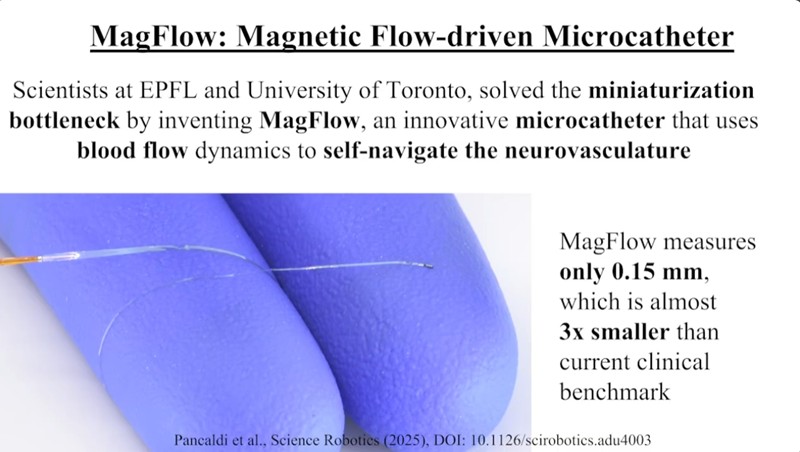 MagFlow: Magnetic Flow-driven Microcatheter

Scientists at EPFL and University of Toronto, solved the miniaturization bottleneck by inventing MagFlow, an innovative microcatheter that uses blood flow dynamics to self-navigate the neurovasculature

MagFlow measures only 0.15 mm, which is almost 3x smaller than current clinical benchmark

Pancaldi et al., Science Robotics (2025), DOI: 10.1126/scirobotics.adu4003